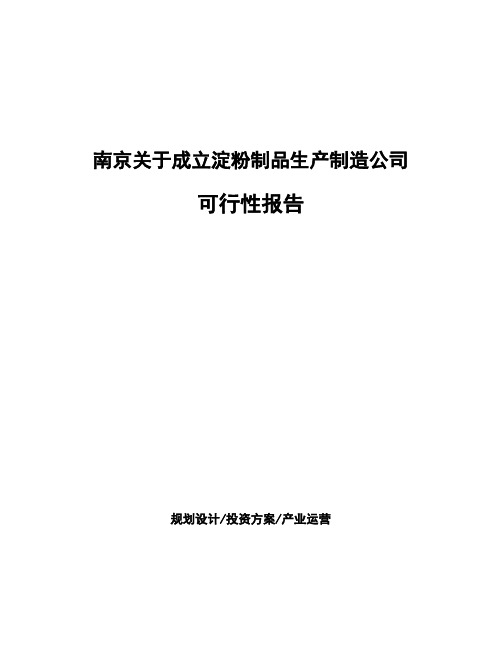 南京关于成立淀粉制品生产制造公司

可行性报告

规划设计/投资方案/产业运营